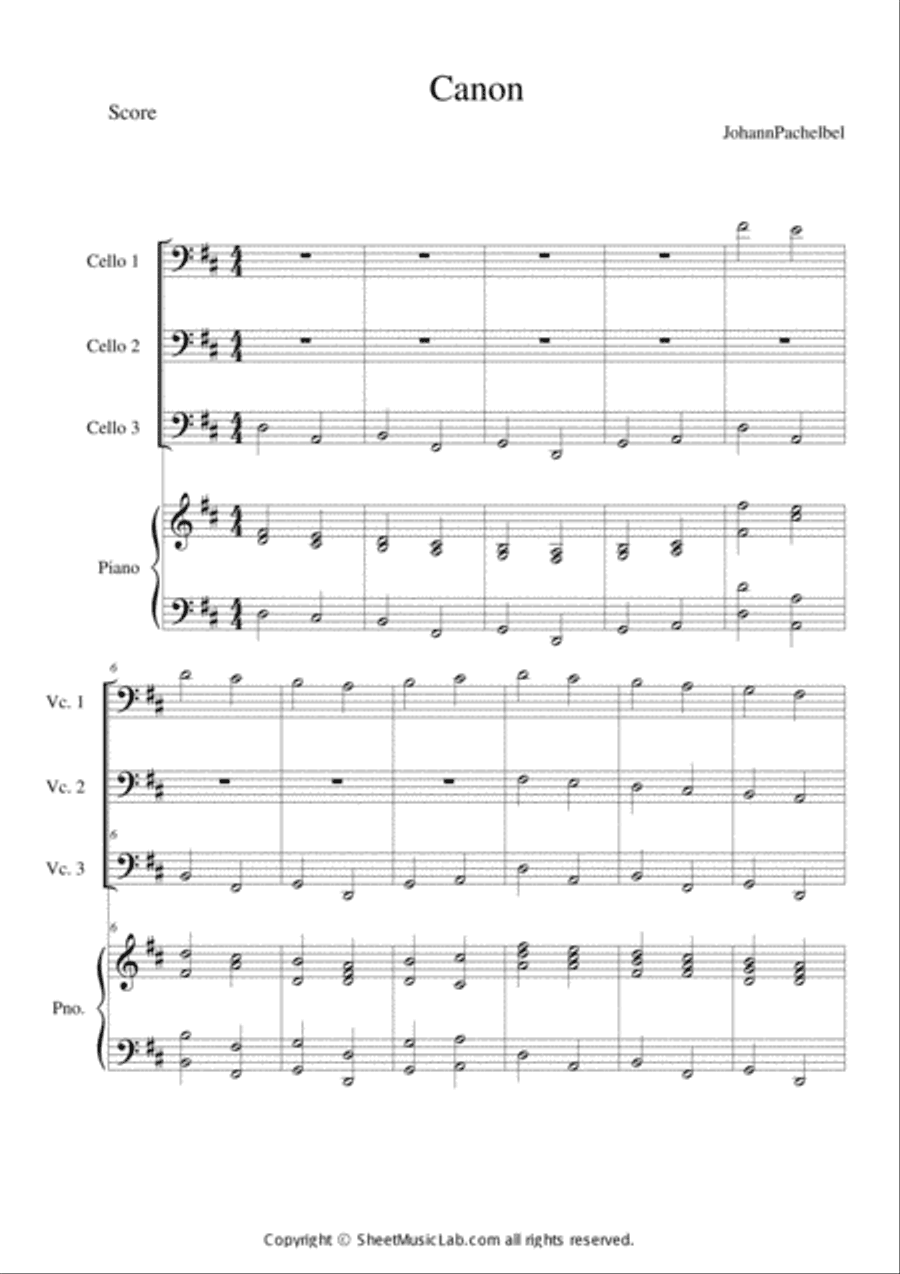 Canon

Score

JohannPachelbel

Cello 1

Cello 2

Cello 3

Piano

6

Vc. 1

Vc. 2

6

Vc. 3

6

Pno.

Copyright © SheetMusicLab.com all rights reserved.